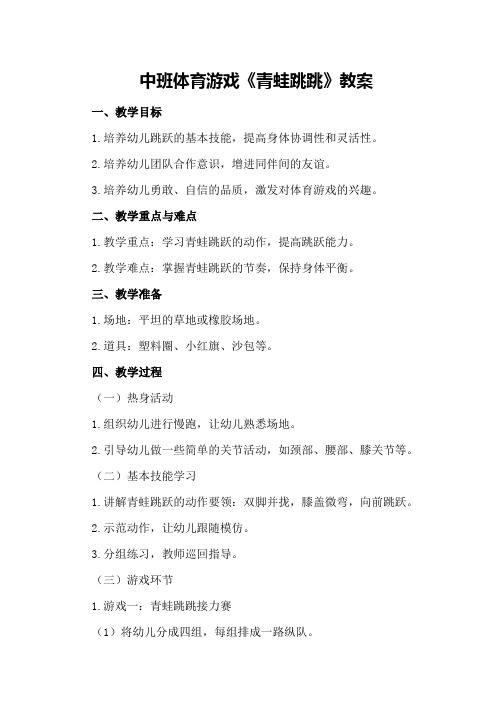 中班体育游戏《青蛙跳跳》教案

一、教学目标

1.培养幼儿跳跃的基本技能，提高身体协调性和灵活性。

2.培养幼儿团队合作意识，增进同伴间的友谊。

3.培养幼儿勇敢、自信的品质，激发对体育游戏的兴趣。

二、教学重点与难点

1.教学重点：学习青蛙跳跃的动作，提高跳跃能力。

2.教学难点：掌握青蛙跳跃的节奏，保持身体平衡。

三、教学准备

1.场地：平坦的草地或橡胶场地。

2.道具：塑料圈、小红旗、沙包等。

四、教学过程

（一）热身活动

1.组织幼儿进行慢跑，让幼儿熟悉场地。

2.引导幼儿做一些简单的关节活动，如颈部、腰部、膝关节等。

（二）基本技能学习

1.讲解青蛙跳跃的动作要领：双脚并拢，膝盖微弯，向前跳跃。

2.示范动作，让幼儿跟随模仿。

3.分组练习，教师巡回指导。

（三）游戏环节

1.游戏一：青蛙跳跳接力赛

（1）将幼儿分成四组，每组排成一路纵队。